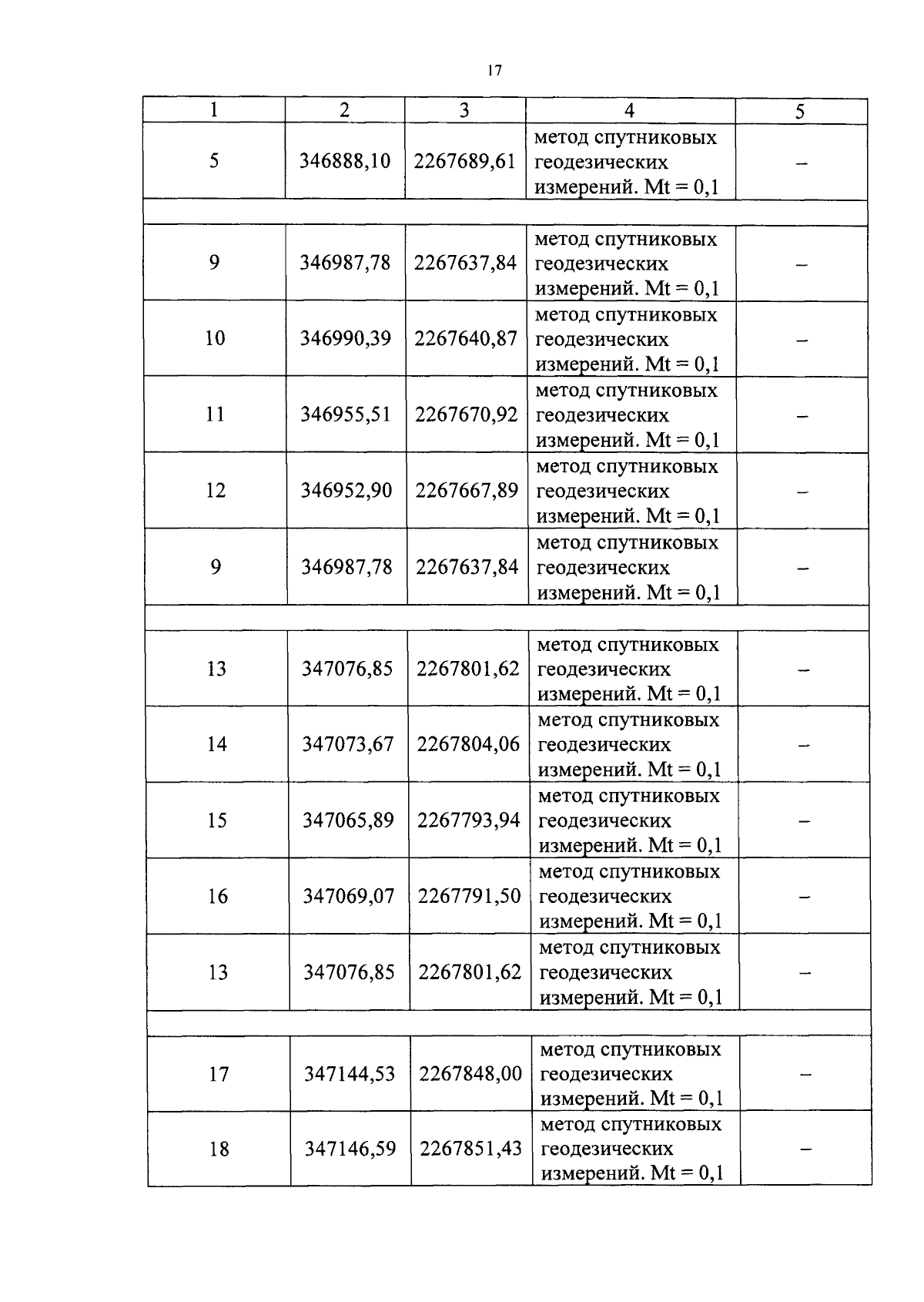 17

| 1 | 2 | 3 | 4 | 5 |
|---|---|---|---|---|
| 5 | 346888,10 | 2267689,61 | метод спутниковых геодезических измерений. Mt = 0,1 | – |
| | | | | |
| 9 | 346987,78 | 2267637,84 | метод спутниковых геодезических измерений. Mt = 0,1 | – |
| 10 | 346990,39 | 2267640,87 | метод спутниковых геодезических измерений. Mt = 0,1 | – |
| 11 | 346955,51 | 2267670,92 | метод спутниковых геодезических измерений. Mt = 0,1 | – |
| 12 | 346952,90 | 2267667,89 | метод спутниковых геодезических измерений. Mt = 0,1 | – |
| 9 | 346987,78 | 2267637,84 | метод спутниковых геодезических измерений. Mt = 0,1 | – |
| | | | | |
| 13 | 347076,85 | 2267801,62 | метод спутниковых геодезических измерений. Mt = 0,1 | – |
| 14 | 347073,67 | 2267804,06 | метод спутниковых геодезических измерений. Mt = 0,1 | – |
| 15 | 347065,89 | 2267793,94 | метод спутниковых геодезических измерений. Mt = 0,1 | – |
| 16 | 347069,07 | 2267791,50 | метод спутниковых геодезических измерений. Mt = 0,1 | – |
| 13 | 347076,85 | 2267801,62 | метод спутниковых геодезических измерений. Mt = 0,1 | – |
| | | | | |
| 17 | 347144,53 | 2267848,00 | метод спутниковых геодезических измерений. Mt = 0,1 | – |
| 18 | 347146,59 | 2267851,43 | метод спутниковых геодезических измерений. Mt = 0,1 | – |